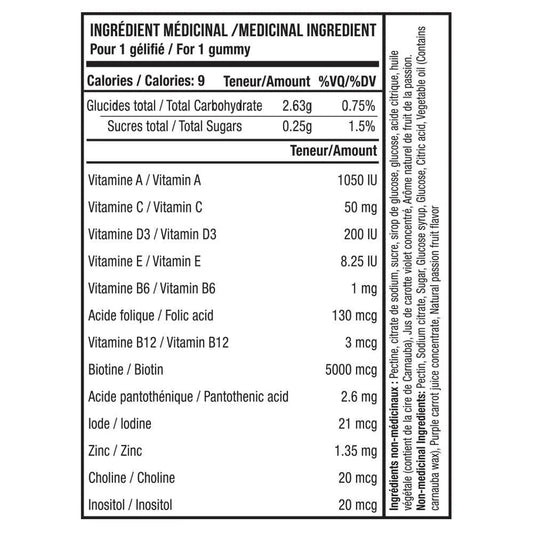 INGRÉDIENT MÉDICINAL /MEDICINAL INGREDIENT
Pour 1 gélifié / For 1 gummy

| Calories / Calories: 9 | Teneur/Amount | %VQ/%DV |
|---|---|---|
| Glucides total / Total Carbohydrate | 2.63g | 0.75% |
| Sucres total / Total Sugars | 0.25g | 1.5% |

| | Teneur/Amount |
|---|---|
| Vitamine A / Vitamin A | 1050 IU |
| Vitamine C / Vitamin C | 50 mg |
| Vitamine D3 / Vitamin D3 | 200 IU |
| Vitamine E / Vitamin E | 8.25 IU |
| Vitamine B6 / Vitamin B6 | 1 mg |
| Acide folique / Folic acid | 130 mcg |
| Vitamine B12 / Vitamin B12 | 3 mcg |
| Biotine / Biotin | 5000 mcg |
| Acide pantothénique / Pantothenic acid | 2.6 mg |
| Iode / Iodine | 21 mcg |
| Zinc / Zinc | 1.35 mg |
| Choline / Choline | 20 mcg |
| Inositol / Inositol | 20 mcg |

Ingrédients non-médicinaux : Pectine, citrate de sodium, sucre, sirop de glucose, glucose, acide citrique, huile végétale (contient de la cire de Carnauba), Jus de carotte violet concentré, Arôme naturel de fruit de la passion.
Non-medicinal Ingredients: Pectin, Sodium citrate, Sugar, Glucose syrup, Glucose, Citric acid, Vegetable oil (Contains carnauba wax), Purple carrot juice concentrate, Natural passion fruit flavor